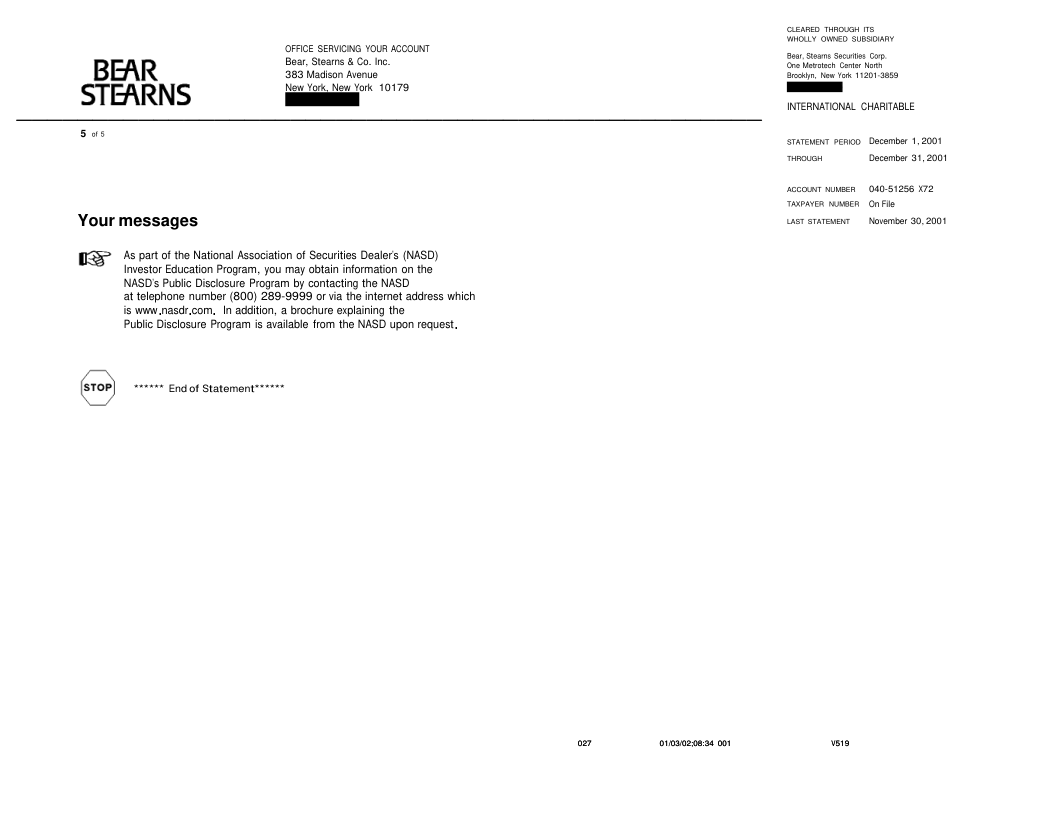 BEAR STEARNS

OFFICE SERVICING YOUR ACCOUNT
Bear, Stearns & Co. Inc.
383 Madison Avenue
New York, New York 10179

CLEARED THROUGH ITS
WHOLLY OWNED SUBSIDIARY

Bear, Stearns Securities Corp.
One Metrotech Center North
Brooklyn, New York 11201-3859

INTERNATIONAL CHARITABLE

5 of 5

STATEMENT PERIOD December 1, 2001
THROUGH December 31, 2001

ACCOUNT NUMBER 040-51256 X72
TAXPAYER NUMBER On File
LAST STATEMENT November 30, 2001

Your messages

As part of the National Association of Securities Dealer's (NASD) Investor Education Program, you may obtain information on the NASD's Public Disclosure Program by contacting the NASD at telephone number (800) 289-9999 or via the internet address which is www.nasdr.com. In addition, a brochure explaining the Public Disclosure Program is available from the NASD upon request.

STOP

****** End of Statement******

027 01/03/02;08:34 001 V519